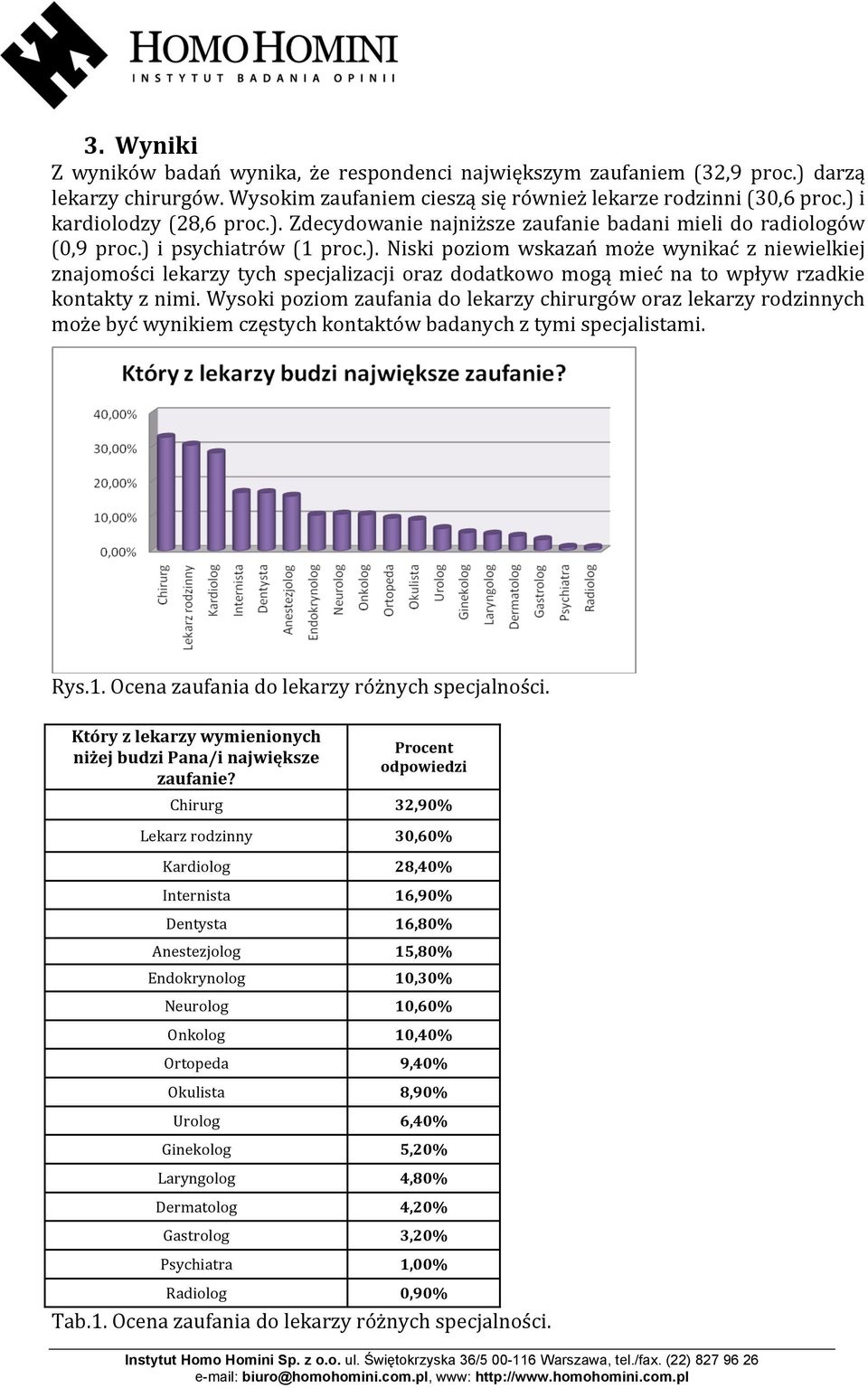 HOMO HOMINI
INSTYTUT BADANIA OPINII

3. Wyniki

Z wyników badań wynika, że respondenci największym zaufaniem (32,9 proc.) darzą lekarzy chirurgów. Wysokim zaufaniem cieszą się również lekarze rodzinni (30,6 proc.) i kardiolodzy (28,6 proc.). Zdecydowanie najniższe zaufanie badani mieli do radiologów (0,9 proc.) i psychiatrów (1 proc.). Niski poziom wskazań może wynikać z niewielkiej znajomości lekarzy tych specjalizacji oraz dodatkowo mogą mieć na to wpływ rzadkie kontakty z nimi. Wysoki poziom zaufania do lekarzy chirurgów oraz lekarzy rodzinnych może być wynikiem częstych kontaktów badanych z tymi specjalistami.

Który z lekarzy budzi największe zaufanie?

40,00%
30,00%
20,00%
10,00%
0,00%

Chirurg
Lekarz rodzinny
Kardiolog
Internista
Dentysta
Anestezjolog
Endokrynolog
Neurolog
Onkolog
Ortopeda
Okulista
Urolog
Ginekolog
Laryngolog
Dermatolog
Gastrolog
Psychiatra
Radiolog

Rys.1. Ocena zaufania do lekarzy różnych specjalności.

| Który z lekarzy wymienionych niżej budzi Pana/i największe zaufanie? | Procent odpowiedzi |
|---|---|
| Chirurg | 32,90% |
| Lekarz rodzinny | 30,60% |
| Kardiolog | 28,40% |
| Internista | 16,90% |
| Dentysta | 16,80% |
| Anestezjolog | 15,80% |
| Endokrynolog | 10,30% |
| Neurolog | 10,60% |
| Onkolog | 10,40% |
| Ortopeda | 9,40% |
| Okulista | 8,90% |
| Urolog | 6,40% |
| Ginekolog | 5,20% |
| Laryngolog | 4,80% |
| Dermatolog | 4,20% |
| Gastrolog | 3,20% |
| Psychiatra | 1,00% |
| Radiolog | 0,90% |

Tab.1. Ocena zaufania do lekarzy różnych specjalności.

Instytut Homo Homini Sp. z o.o. ul. Świętokrzyska 36/5 00-116 Warszawa, tel./fax. (22) 827 96 26
e-mail: biuro@homohomini.com.pl, www: http://www.homohomini.com.pl